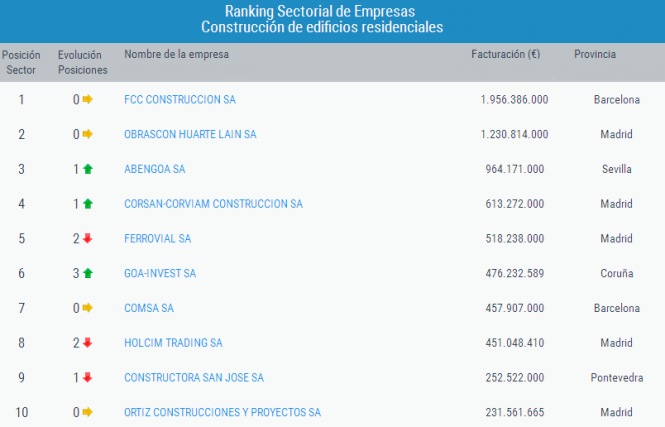 Ranking Sectorial de Empresas
Construcción de edificios residenciales

| Posición Sector | Evolución Posiciones | Nombre de la empresa | Facturación (€) | Provincia |
|---|---|---|---|---|
| 1 | 0 | FCC CONSTRUCCION SA | 1.956.386.000 | Barcelona |
| 2 | 0 | OBRASCON HUARTE LAIN SA | 1.230.814.000 | Madrid |
| 3 | 1 | ABENGOA SA | 964.171.000 | Sevilla |
| 4 | 1 | CORSAN-CORVIAM CONSTRUCCION SA | 613.272.000 | Madrid |
| 5 | 2 | FERROVIAL SA | 518.238.000 | Madrid |
| 6 | 3 | GOA-INVEST SA | 476.232.589 | Coruña |
| 7 | 0 | COMSA SA | 457.907.000 | Barcelona |
| 8 | 2 | HOLCIM TRADING SA | 451.048.410 | Madrid |
| 9 | 1 | CONSTRUCTORA SAN JOSE SA | 252.522.000 | Pontevedra |
| 10 | 0 | ORTIZ CONSTRUCCIONES Y PROYECTOS SA | 231.561.665 | Madrid |